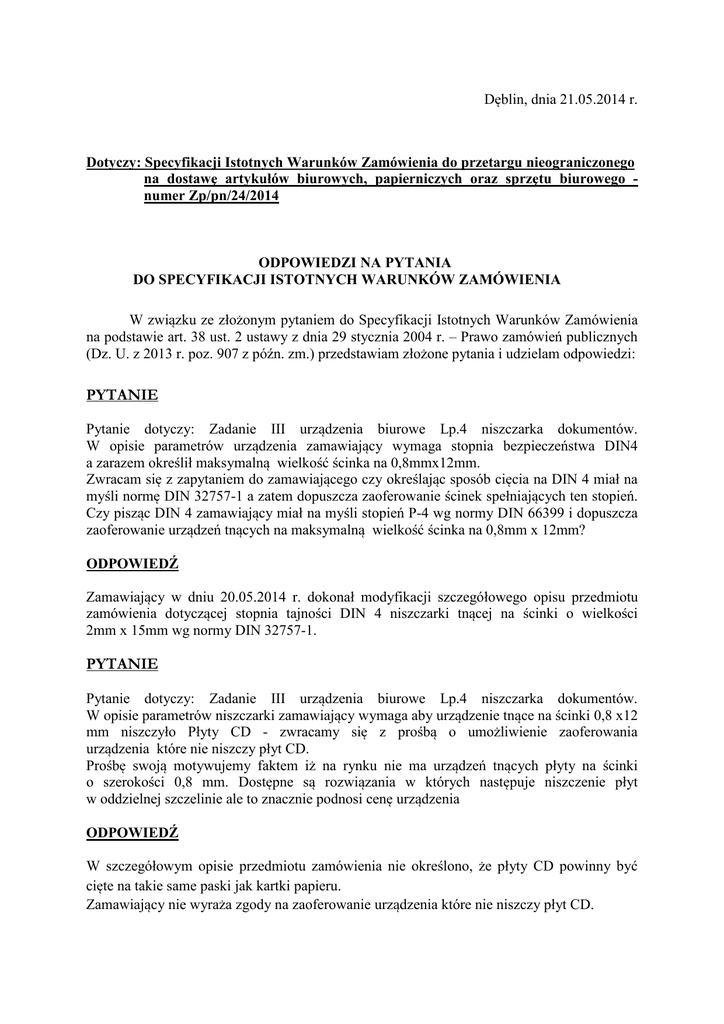 Dęblin, dnia 21.05.2014 r.

Dotyczy: Specyfikacji Istotnych Warunków Zamówienia do przetargu nieograniczonego na dostawę artykułów biurowych, papierniczych oraz sprzętu biurowego - numer Zp/pn/24/2014

ODPOWIEDZI NA PYTANIA
DO SPECYFIKACJI ISTOTNYCH WARUNKÓW ZAMÓWIENIA

W związku ze złożonym pytaniem do Specyfikacji Istotnych Warunków Zamówienia na podstawie art. 38 ust. 2 ustawy z dnia 29 stycznia 2004 r. – Prawo zamówień publicznych (Dz. U. z 2013 r. poz. 907 z późn. zm.) przedstawiam złożone pytania i udzielam odpowiedzi:

PYTANIE

Pytanie dotyczy: Zadanie III urządzenia biurowe Lp.4 niszczarka dokumentów. W opisie parametrów urządzenia zamawiający wymaga stopnia bezpieczeństwa DIN4 a zarazem określił maksymalną wielkość ścinka na 0,8mmx12mm.
Zwracam się z zapytaniem do zamawiającego czy określając sposób cięcia na DIN 4 miał na myśli normę DIN 32757-1 a zatem dopuszcza zaoferowanie ścinek spełniających ten stopień. Czy pisząc DIN 4 zamawiający miał na myśli stopień P-4 wg normy DIN 66399 i dopuszcza zaoferowanie urządzeń tnących na maksymalną wielkość ścinka na 0,8mm x 12mm?

ODPOWIEDŹ

Zamawiający w dniu 20.05.2014 r. dokonał modyfikacji szczegółowego opisu przedmiotu zamówienia dotyczącej stopnia tajności DIN 4 niszczarki tnącej na ścinki o wielkości 2mm x 15mm wg normy DIN 32757-1.

PYTANIE

Pytanie dotyczy: Zadanie III urządzenia biurowe Lp.4 niszczarka dokumentów. W opisie parametrów niszczarki zamawiający wymaga aby urządzenie tnące na ścinki 0,8 x12 mm niszczyło Płyty CD - zwracamy się z prośbą o umożliwienie zaoferowania urządzenia które nie niszczy płyt CD.
Prośbę swoją motywujemy faktem iż na rynku nie ma urządzeń tnących płyty na ścinki o szerokości 0,8 mm. Dostępne są rozwiązania w których następuje niszczenie płyt w oddzielnej szczelinie ale to znacznie podnosi cenę urządzenia

ODPOWIEDŹ

W szczegółowym opisie przedmiotu zamówienia nie określono, że płyty CD powinny być cięte na takie same paski jak kartki papieru.
Zamawiający nie wyraża zgody na zaoferowanie urządzenia które nie niszczy płyt CD.